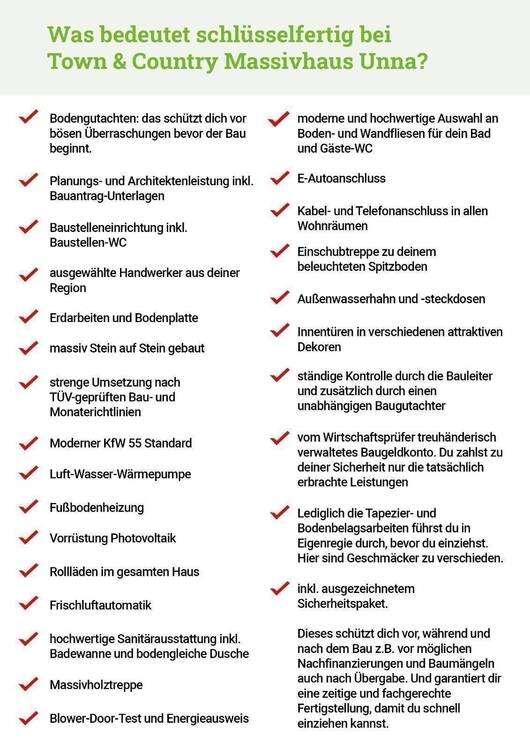 Was bedeutet schlüsselfertig bei Town & Country Massivhaus Unna?

Bodengutachten: das schützt dich vor bösen Überraschungen bevor der Bau beginnt.

Planungs- und Architektenleistung inkl. Bauantrag-Unterlagen

Baustelleneinrichtung inkl. Baustellen-WC

ausgewählte Handwerker aus deiner Region

Erdarbeiten und Bodenplatte

massiv Stein auf Stein gebaut

strenge Umsetzung nach TÜV-geprüften Bau- und Monaterichtlinien

Moderner KfW 55 Standard

Luft-Wasser-Wärmepumpe

Fußbodenheizung

Vorrüstung Photovoltaik

Rollläden im gesamten Haus

Frischluftautomatik

hochwertige Sanitärausstattung inkl. Badewanne und bodengleiche Dusche

Massivholztreppe

Blower-Door-Test und Energieausweis

moderne und hochwertige Auswahl an Boden- und Wandfliesen für dein Bad und Gäste-WC

E-Autoanschluss

Kabel- und Telefonanschluss in allen Wohnräumen

Einschubtreppe zu deinem beleuchteten Spitzboden

Außenwasserhahn und -steckdosen

Innentüren in verschiedenen attraktiven Dekoren

ständige Kontrolle durch die Bauleiter und zusätzlich durch einen unabhängigen Baugutachter

vom Wirtschaftsprüfer treuhänderisch verwaltetes Baugeldkonto. Du zahlst zu deiner Sicherheit nur die tatsächlich erbrachte Leistungen

Lediglich die Tapezier- und Bodenbelagsarbeiten führst du in Eigenregie durch, bevor du einziehst. Hier sind Geschmäcker zu verschieden.

inkl. ausgezeichnetem Sicherheitspaket.

Dieses schützt dich vor, während und nach dem Bau z.B. vor möglichen Nachfinanzierungen und Baumängeln auch nach Übergabe. Und garantiert dir eine zeitige und fachgerechte Fertigstellung, damit du schnell einziehen kannst.